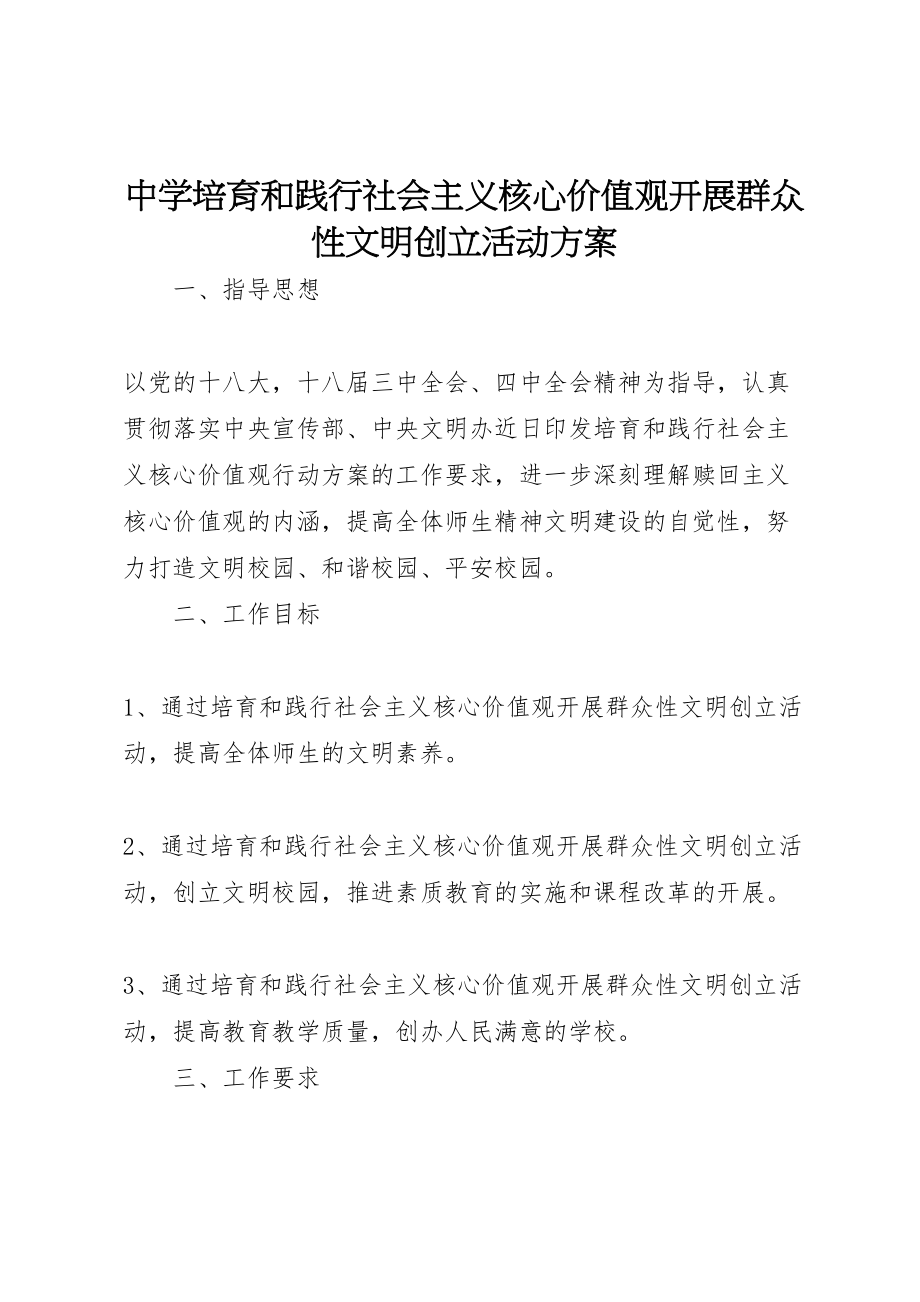 中学培育和践行社会主义核心价值观开展群众性文明创立活动方案

一、指导思想

以党的十八大，十八届三中全会、四中全会精神为指导，认真贯彻落实中央宣传部、中央文明办近日印发培育和践行社会主义核心价值观行动方案的工作要求，进一步深刻理解赎回主义核心价值观的内涵，提高全体师生精神文明建设的自觉性，努力打造文明校园、和谐校园、平安校园。

二、工作目标

1、通过培育和践行社会主义核心价值观开展群众性文明创立活动，提高全体师生的文明素养。

2、通过培育和践行社会主义核心价值观开展群众性文明创立活动，创立文明校园，推进素质教育的实施和课程改革的开展。

3、通过培育和践行社会主义核心价值观开展群众性文明创立活动，提高教育教学质量，创办人民满意的学校。

三、工作要求